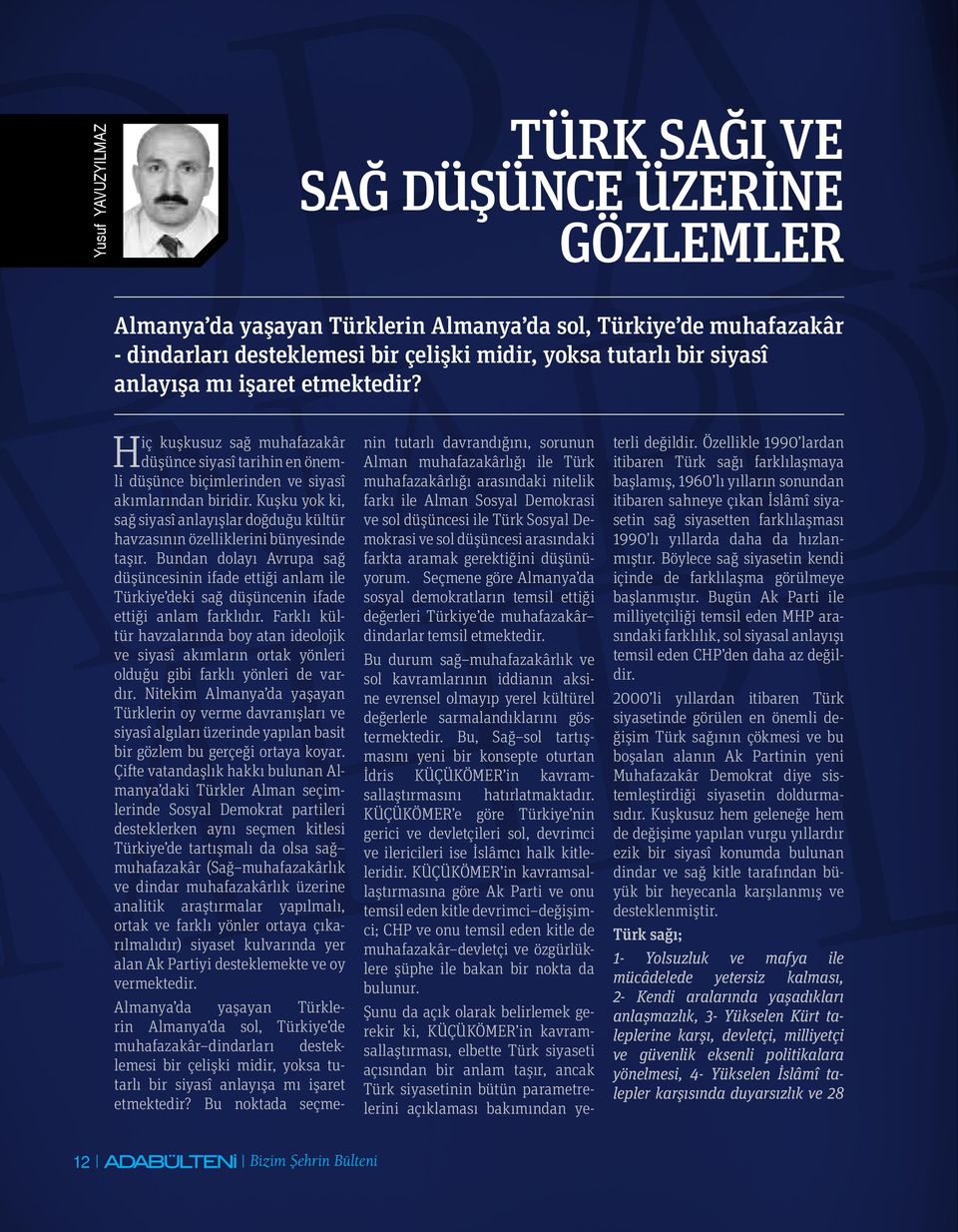 Yusuf YAVUZYILMAZ

TÜRK SAĞI VE SAĞ DÜŞÜNCE ÜZERİNE GÖZLEMLER

Almanya'da yaşayan Türklerin Almanya'da sol, Türkiye'de muhafazakâr - dindarları desteklemesi bir çelişki midir, yoksa tutarlı bir siyasî anlayışa mı işaret etmektedir?

Hiç kuşkusuz sağ muhafazakâr düşünce siyasî tarihin en önemli düşünce biçimlerinden ve siyasî akımlarından biridir. Kuşku yok ki, sağ siyasî anlayışlar doğduğu kültür havzasının özelliklerini bünyesinde taşır. Bundan dolayı Avrupa sağ düşüncesinin ifade ettiği anlam ile Türkiye'deki sağ düşüncenin ifade ettiği anlam farklıdır. Farklı kültür havzalarında boy atan ideolojik ve siyasî akımların ortak yönleri olduğu gibi farklı yönleri de vardır. Nitekim Almanya'da yaşayan Türklerin oy verme davranışları ve siyasî algıları üzerinde yapılan basit bir gözlem bu gerçeği ortaya koyar. Çifte vatandaşlık hakkı bulunan Almanya'daki Türkler Alman seçimlerinde Sosyal Demokrat partileri desteklerken aynı seçmen kitlesi Türkiye'de tartışmalı da olsa sağ–muhafazakâr (Sağ–muhafazakârlık ve dindar muhafazakârlık üzerine analitik araştırmalar yapılmalı, ortak ve farklı yönler ortaya çıkarılmalıdır) siyaset kulvarında yer alan Ak Partiyi desteklemekte ve oy vermektedir.

Almanya'da yaşayan Türklerin Almanya'da sol, Türkiye'de muhafazakâr–dindarları desteklemesi bir çelişki midir, yoksa tutarlı bir siyasî anlayışa mı işaret etmektedir? Bu noktada seçmenin tutarlı davrandığını, sorunun Alman muhafazakârlığı ile Türk muhafazakârlığı arasındaki nitelik farkı ile Alman Sosyal Demokrasi ve sol düşüncesi ile Türk Sosyal Demokrasi ve sol düşüncesi arasındaki farkta aramak gerektiğini düşünüyorum. Seçmene göre Almanya'da sosyal demokratların temsil ettiği değerleri Türkiye'de muhafazakâr–dindarlar temsil etmektedir.

Bu durum sağ–muhafazakârlık ve sol kavramlarının iddianın aksine evrensel olmayıp yerel kültürel değerlerle sarmalandıklarını göstermektedir. Bu, Sağ–sol tartışmasını yeni bir konsepte oturtan İdris KÜÇÜKÖMER'in kavramsallaştırmasını hatırlatmaktadır. KÜÇÜKÖMER'e göre Türkiye'nin gerici ve devletçileri sol, devrimci ve ilericileri ise İslâmcı halk kitleleridir. KÜÇÜKÖMER'in kavramsallaştırmasına göre Ak Parti ve onu temsil eden kitle devrimci–değişimci; CHP ve onu temsil eden kitle de muhafazakâr–devletçi ve özgürlüklere şüphe ile bakan bir nokta da bulunur.

Şunu da açık olarak belirlemek gerekir ki, KÜÇÜKÖMER'in kavramsallaştırması, elbette Türk siyaseti açısından bir anlam taşır, ancak Türk siyasetinin bütün parametrelerini açıklaması bakımından yeterli değildir. Özellikle 1990'lardan itibaren Türk sağı farklılaşmaya başlamış, 1960'lı yılların sonundan itibaren sahneye çıkan İslâmî siyasetin sağ siyasetten farklılaşması 1990'lı yıllarda daha da hızlanmıştır. Böylece sağ siyasetin kendi içinde de farklılaşma görülmeye başlanmıştır. Bugün Ak Parti ile milliyetçiliği temsil eden MHP arasındaki farklılık, sol siyasal anlayışı temsil eden CHP'den daha az değildir.

2000'li yıllardan itibaren Türk siyasetinde görülen en önemli değişim Türk sağının çökmesi ve bu boşalan alanın Ak Partinin yeni Muhafazakâr Demokrat diye sistemleştirdiği siyasetin doldurmasıdır. Kuşkusuz hem geleneğe hem de değişime yapılan vurgu yıllardır ezik bir siyasî konumda bulunan dindar ve sağ kitle tarafından büyük bir heyecanla karşılanmış ve desteklenmiştir.

Türk sağı;

1- Yolsuzluk ve mafya ile mücâdelede yetersiz kalması, 2- Kendi aralarında yaşadıkları anlaşmazlık, 3- Yükselen Kürt taleplerine karşı, devletçi, milliyetçi ve güvenlik eksenli politikalara yönelmesi, 4- Yükselen İslâmî talepler karşısında duyarsızlık ve 28

12 | ADABÜLTENİ | Bizim Şehrin Bülteni